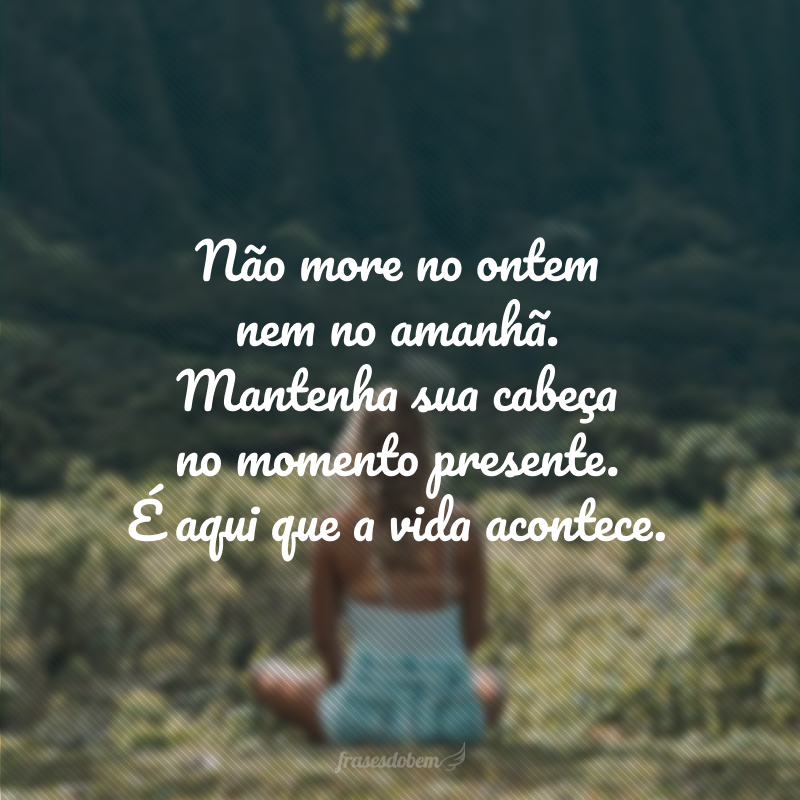 Não more no ontem nem no amanhã. Mantenha sua cabeça no momento presente. É aqui que a vida acontece.

frasesdobem